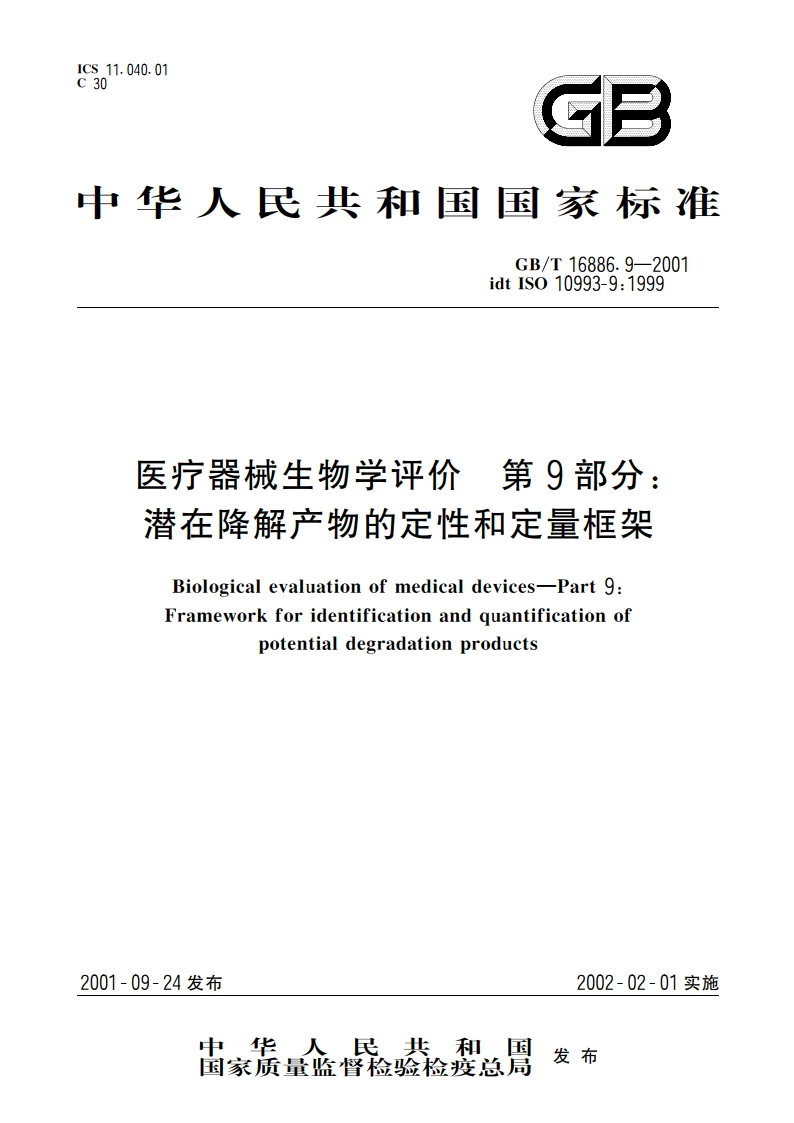 ICS 11.040.01
C 30

GB

中华人民共和国国家标准

GB/T 16886.9—2001
idt ISO 10993-9:1999

医疗器械生物学评价　第9部分：
潜在降解产物的定性和定量框架

Biological evaluation of medical devices—Part 9:
Framework for identification and quantification of
potential degradation products

2001-09-24 发布　　2002-02-01 实施

中华人民共和国
国家质量监督检验检疫总局　发布